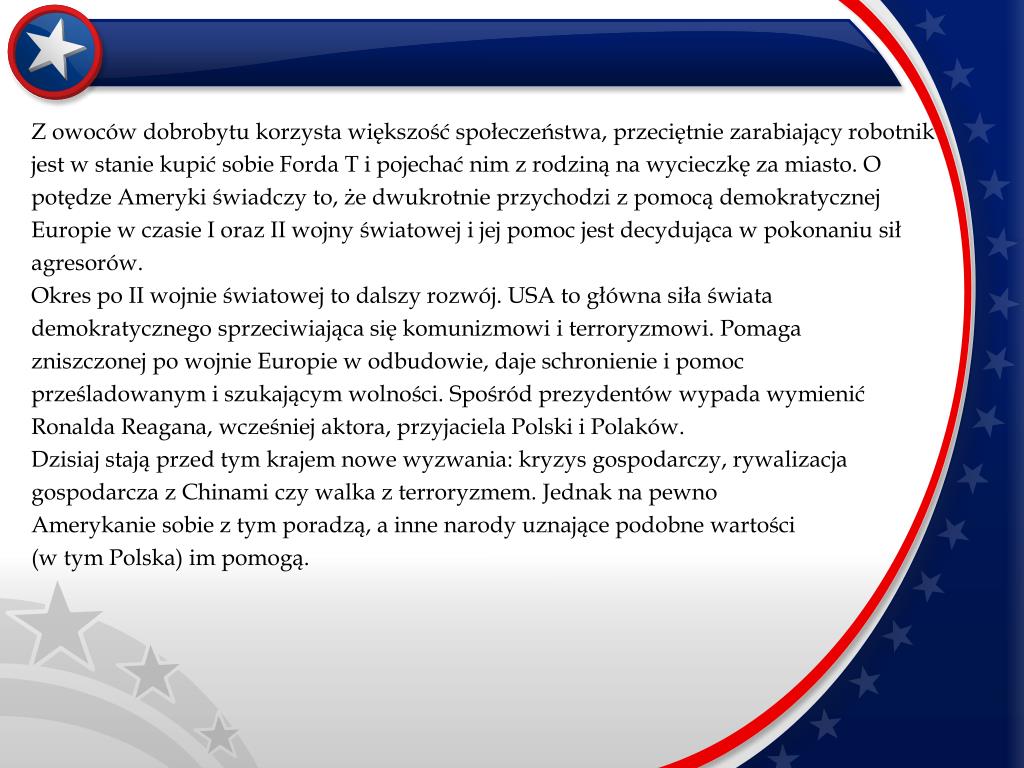 Z owoców dobrobytu korzysta większość społeczeństwa, przeciętnie zarabiający robotnik jest w stanie kupić sobie Forda T i pojechać nim z rodziną na wycieczkę za miasto. O potędze Ameryki świadczy to, że dwukrotnie przychodzi z pomocą demokratycznej Europie w czasie I oraz II wojny światowej i jej pomoc jest decydująca w pokonaniu sił agresorów.
Okres po II wojnie światowej to dalszy rozwój. USA to główna siła świata demokratycznego sprzeciwiająca się komunizmowi i terroryzmowi. Pomaga zniszczonej po wojnie Europie w odbudowie, daje schronienie i pomoc prześladowanym i szukającym wolności. Spośród prezydentów wypada wymienić Ronalda Reagana, wcześniej aktora, przyjaciela Polski i Polaków.
Dzisiaj stają przed tym krajem nowe wyzwania: kryzys gospodarczy, rywalizacja gospodarcza z Chinami czy walka z terroryzmem. Jednak na pewno Amerykanie sobie z tym poradzą, a inne narody uznające podobne wartości (w tym Polska) im pomogą.